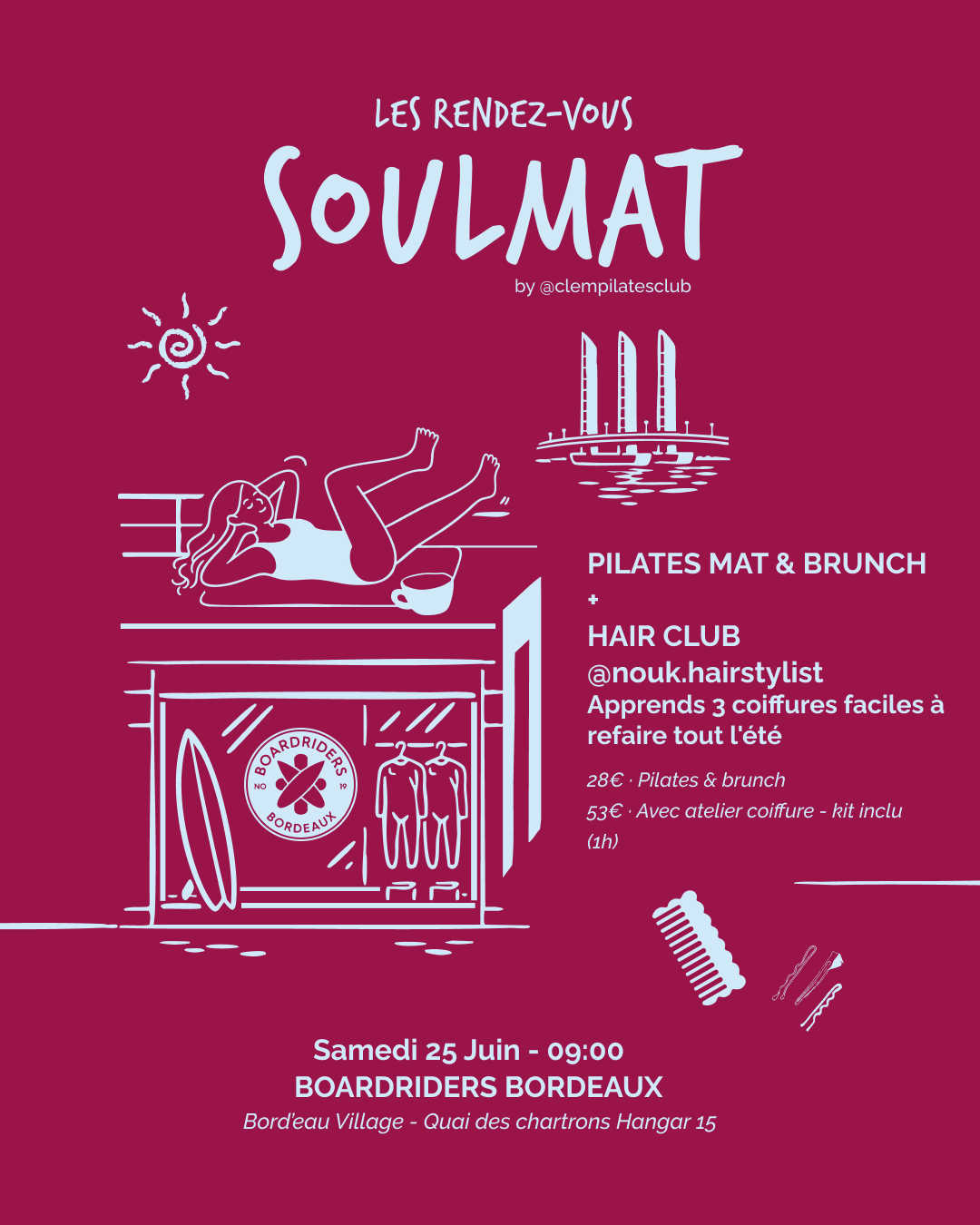 LES RENDEZ-VOUS
SOULMAT
by @clempilatesclub

BOARDRIDERS
NO 19
BORDEAUX

PILATES MAT & BRUNCH
+
HAIR CLUB
@nouk.hairstylist
Apprends 3 coiffures faciles à refaire tout l'été

28€ · Pilates & brunch
53€ · Avec atelier coiffure - kit inclu (1h)

Samedi 25 Juin - 09:00
BOARDRIDERS BORDEAUX
Bord'eau Village - Quai des chartrons Hangar 15